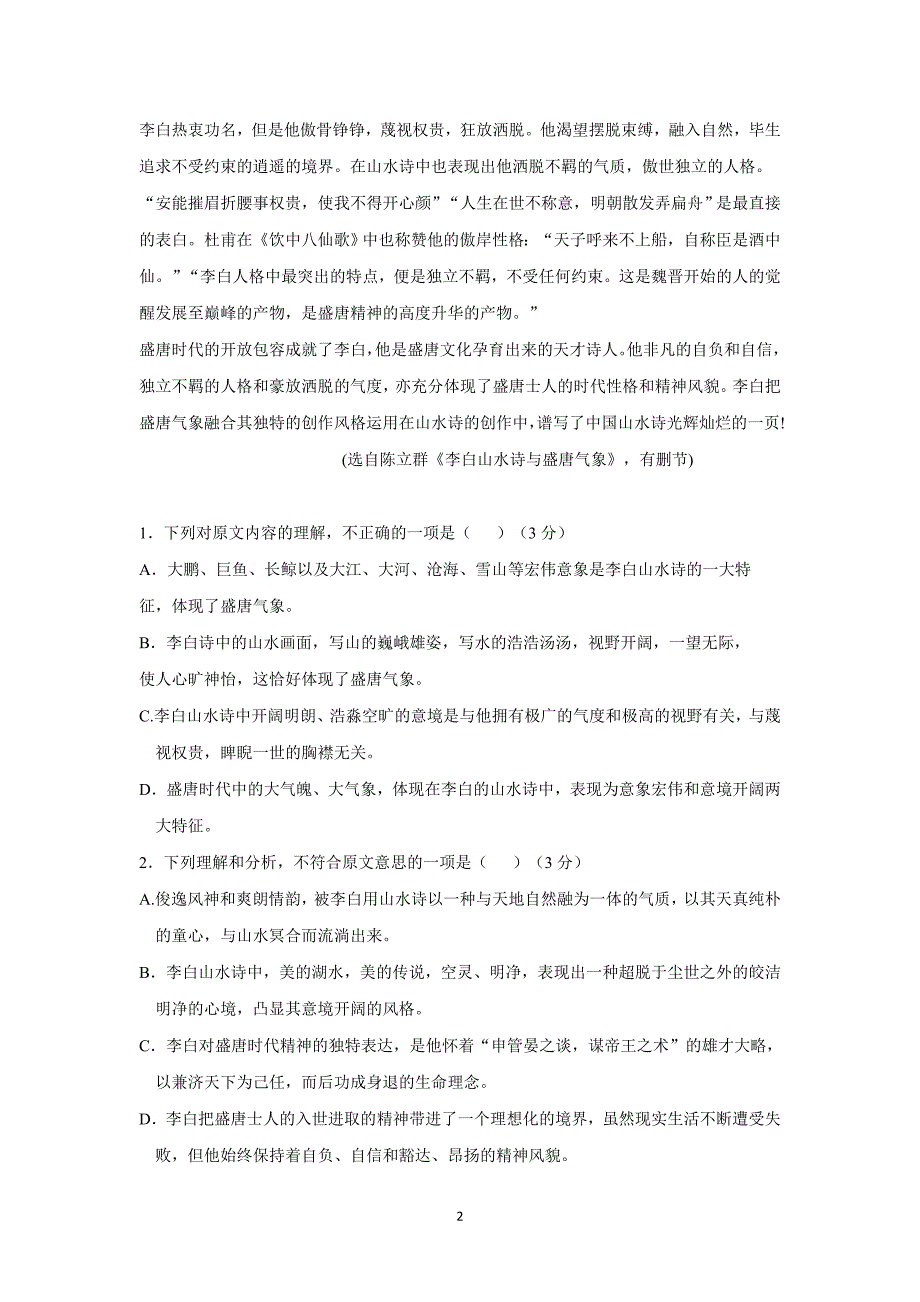 李白热衷功名，但是他傲骨铮铮，蔑视权贵，狂放洒脱。他渴望摆脱束缚，融入自然，毕生追求不受约束的逍遥的境界。在山水诗中也表现出他洒脱不羁的气质，傲世独立的人格。“安能摧眉折腰事权贵，使我不得开心颜”“人生在世不称意，明朝散发弄扁舟”是最直接的表白。杜甫在《饮中八仙歌》中也称赞他的傲岸性格：“天子呼来不上船，自称臣是酒中仙。”“李白人格中最突出的特点，便是独立不羁，不受任何约束。这是魏晋开始的人的觉醒发展至巅峰的产物，是盛唐精神的高度升华的产物。”

盛唐时代的开放包容成就了李白，他是盛唐文化孕育出来的天才诗人。他非凡的自负和自信，独立不羁的人格和豪放洒脱的气度，亦充分体现了盛唐士人的时代性格和精神风貌。李白把盛唐气象融合其独特的创作风格运用在山水诗的创作中，谱写了中国山水诗光辉灿烂的一页!

(选自陈立群《李白山水诗与盛唐气象》，有删节)

1．下列对原文内容的理解，不正确的一项是（　）（3 分）

A．大鹏、巨鱼、长鲸以及大江、大河、沧海、雪山等宏伟意象是李白山水诗的一大特征，体现了盛唐气象。

B．李白诗中的山水画面，写山的巍峨雄姿，写水的浩浩汤汤，视野开阔，一望无际，使人心旷神怡，这恰好体现了盛唐气象。

C.李白山水诗中开阔明朗、浩淼空旷的意境是与他拥有极广的气度和极高的视野有关，与蔑视权贵，睥睨一世的胸襟无关。

D．盛唐时代中的大气魄、大气象，体现在李白的山水诗中，表现为意象宏伟和意境开阔两大特征。

2．下列理解和分析，不符合原文意思的一项是（　）（3 分）

A.俊逸风神和爽朗情韵，被李白用山水诗以一种与天地自然融为一体的气质，以其天真纯朴的童心，与山水冥合而流淌出来。

B．李白山水诗中，美的湖水，美的传说，空灵、明净，表现出一种超脱于尘世之外的皎洁明净的心境，凸显其意境开阔的风格。

C．李白对盛唐时代精神的独特表达，是他怀着“申管晏之谈，谋帝王之术”的雄才大略，以兼济天下为己任，而后功成身退的生命理念。

D．李白把盛唐士人的入世进取的精神带进了一个理想化的境界，虽然现实生活不断遭受失败，但他始终保持着自负、自信和豁达、昂扬的精神风貌。

2